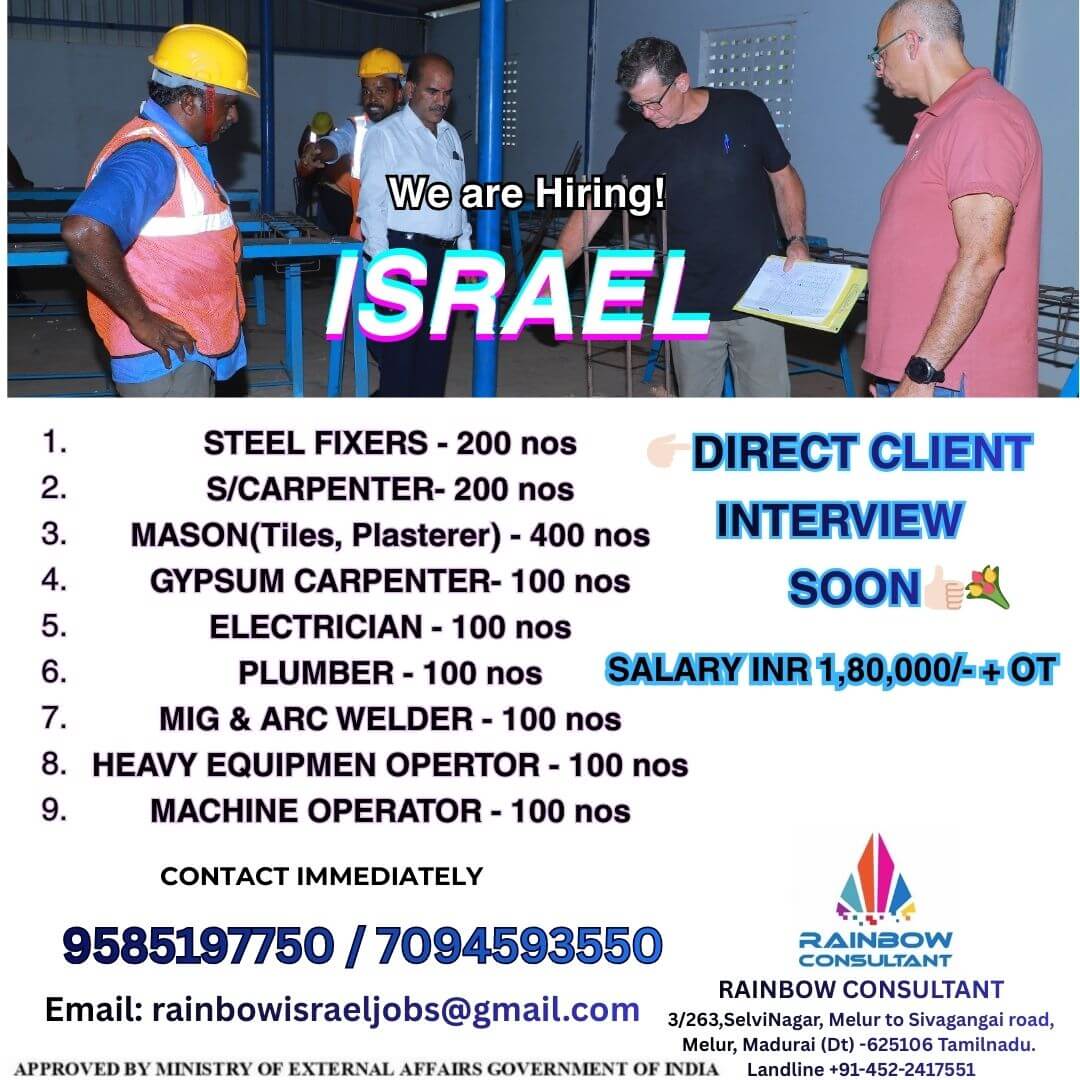 We are Hiring!
ISRAEL

1. STEEL FIXERS - 200 nos
2. S/CARPENTER- 200 nos
3. MASON(Tiles, Plasterer) - 400 nos
4. GYPSUM CARPENTER- 100 nos
5. ELECTRICIAN - 100 nos
6. PLUMBER - 100 nos
7. MIG & ARC WELDER - 100 nos
8. HEAVY EQUIPMEN OPERTOR - 100 nos
9. MACHINE OPERATOR - 100 nos

👉🏻DIRECT CLIENT INTERVIEW SOON👍🏻💐

SALARY INR 1,80,000/- + OT

CONTACT IMMEDIATELY

9585197750 / 7094593550

Email: rainbowisraeljobs@gmail.com

RAINBOW CONSULTANT

RAINBOW CONSULTANT
3/263,SelviNagar, Melur to Sivagangai road, Melur, Madurai (Dt) -625106 Tamilnadu.
Landline +91-452-2417551

APPROVED BY MINISTRY OF EXTERNAL AFFAIRS GOVERNMENT OF INDIA